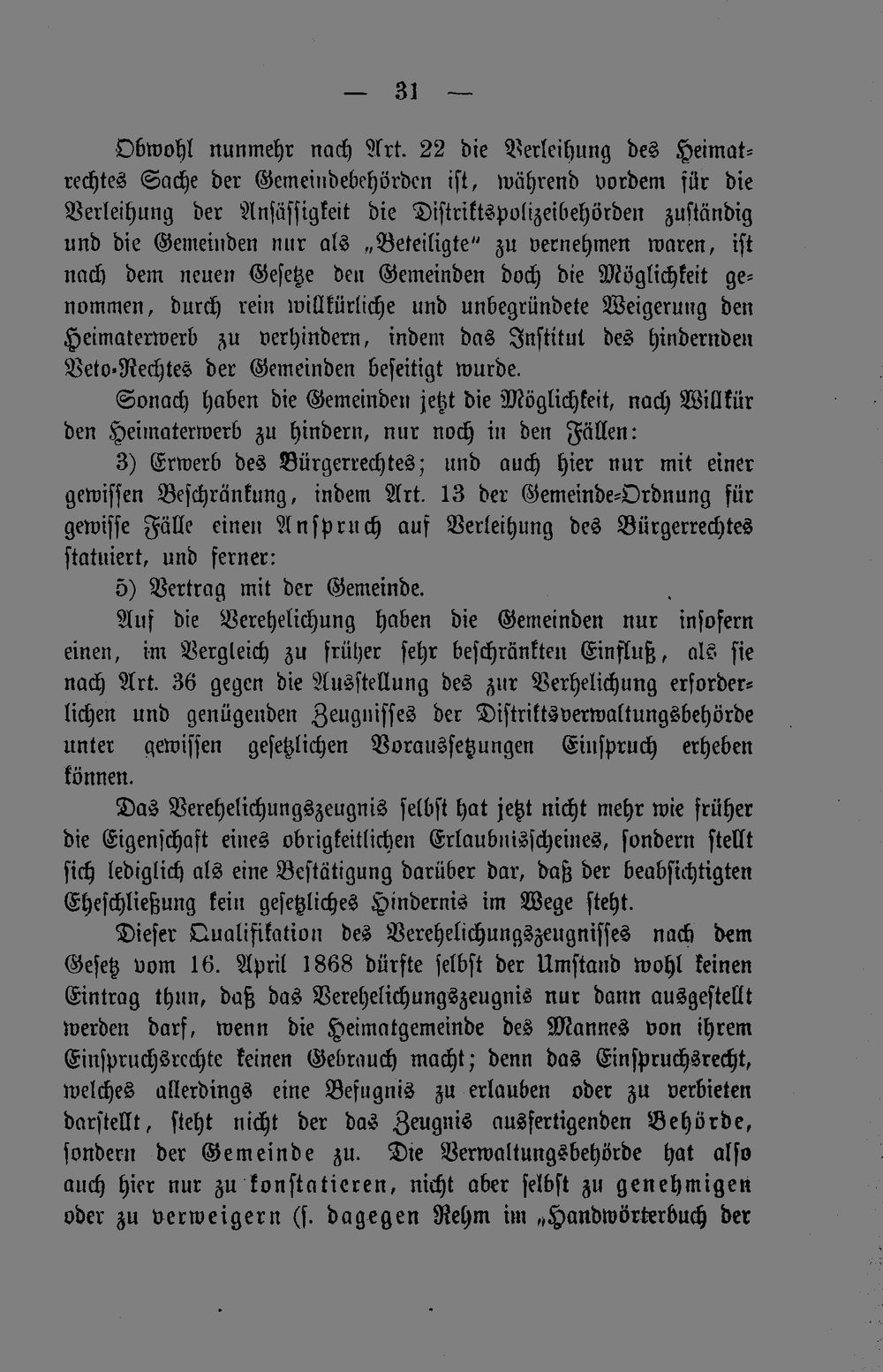 — 31 —

Obwohl nunmehr nach Art. 22 die Verleihung des Heimatrechtes Sache der Gemeindebehörden ist, während vordem für die Verleihung der Ansässigkeit die Distriktspolizeibehörden zuständig und die Gemeinden nur als „Beteiligte" zu vernehmen waren, ist nach dem neuen Gesetze den Gemeinden doch die Möglichkeit genommen, durch rein willkürliche und unbegründete Weigerung den Heimaterwerb zu verhindern, indem das Institut des hindernden Veto-Rechtes der Gemeinden beseitigt wurde.

Sonach haben die Gemeinden jetzt die Möglichkeit, nach Willkür den Heimaterwerb zu hindern, nur noch in den Fällen:

3) Erwerb des Bürgerrechtes; und auch hier nur mit einer gewissen Beschränkung, indem Art. 13 der Gemeinde-Ordnung für gewisse Fälle einen Anspruch auf Verleihung des Bürgerrechtes statuiert, und ferner:

5) Vertrag mit der Gemeinde.

Auf die Verehelichung haben die Gemeinden nur insofern einen, im Vergleich zu früher sehr beschränkten Einfluß, als sie nach Art. 36 gegen die Ausstellung des zur Verhelichung erforderlichen und genügenden Zeugnisses der Distriktsverwaltungsbehörde unter gewissen gesetzlichen Voraussetzungen Einspruch erheben können.

Das Verehelichungszeugnis selbst hat jetzt nicht mehr wie früher die Eigenschaft eines obrigkeitlichen Erlaubnisscheines, sondern stellt sich lediglich als eine Bestätigung darüber dar, daß der beabsichtigten Eheschließung kein gesetzliches Hindernis im Wege steht.

Dieser Qualifikation des Verehelichungszeugnisses nach dem Gesetz vom 16. April 1868 dürfte selbst der Umstand wohl keinen Eintrag thun, daß das Verehelichungszeugnis nur dann ausgestellt werden darf, wenn die Heimatgemeinde des Mannes von ihrem Einspruchsrechte keinen Gebrauch macht; denn das Einspruchsrecht, welches allerdings eine Befugnis zu erlauben oder zu verbieten darstellt, steht nicht der das Zeugnis ausfertigenden Behörde, sondern der Gemeinde zu. Die Verwaltungsbehörde hat also auch hier nur zu konstatieren, nicht aber selbst zu genehmigen oder zu verweigern (s. dagegen Rehm im „Handwörterbuch der